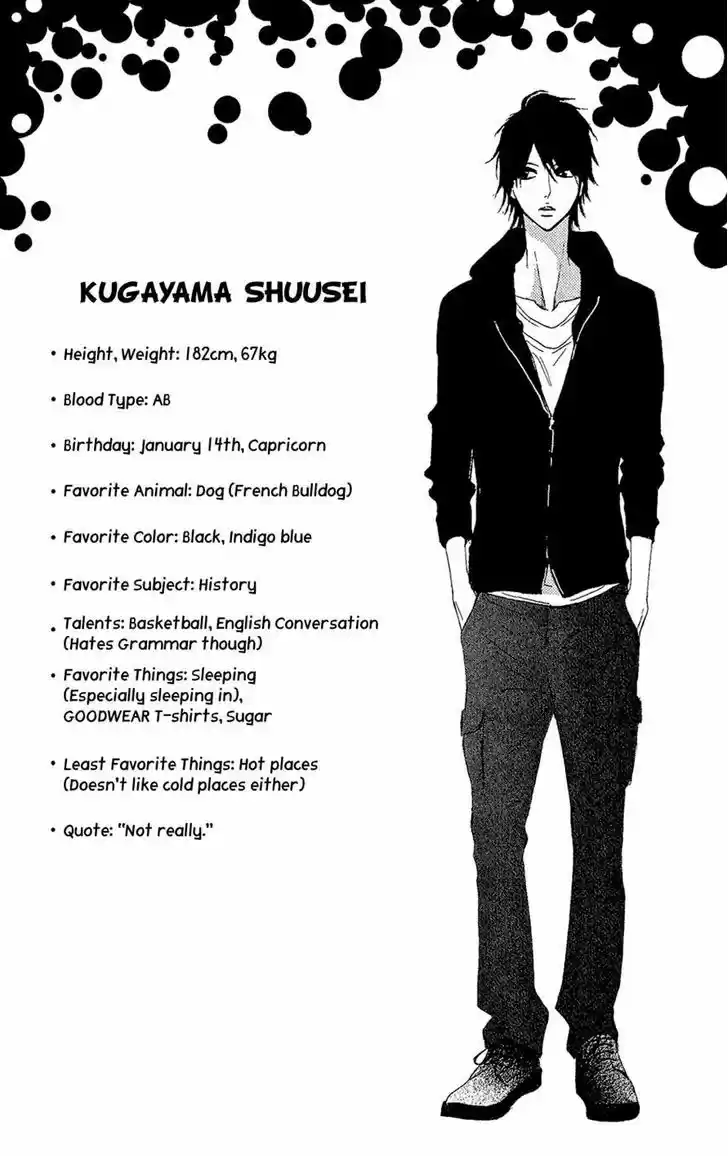 KUGAYAMA SHUUSEI

• Height, Weight: 182cm, 67kg

• Blood Type: AB

• Birthday: January 14th, Capricorn

• Favorite Animal: Dog (French Bulldog)

• Favorite Color: Black, Indigo blue

• Favorite Subject: History

• Talents: Basketball, English Conversation (Hates Grammar though)

• Favorite Things: Sleeping (Especially sleeping in), GOODWEAR T-shirts, Sugar

• Least Favorite Things: Hot places (Doesn't like cold places either)

• Quote: "Not really."